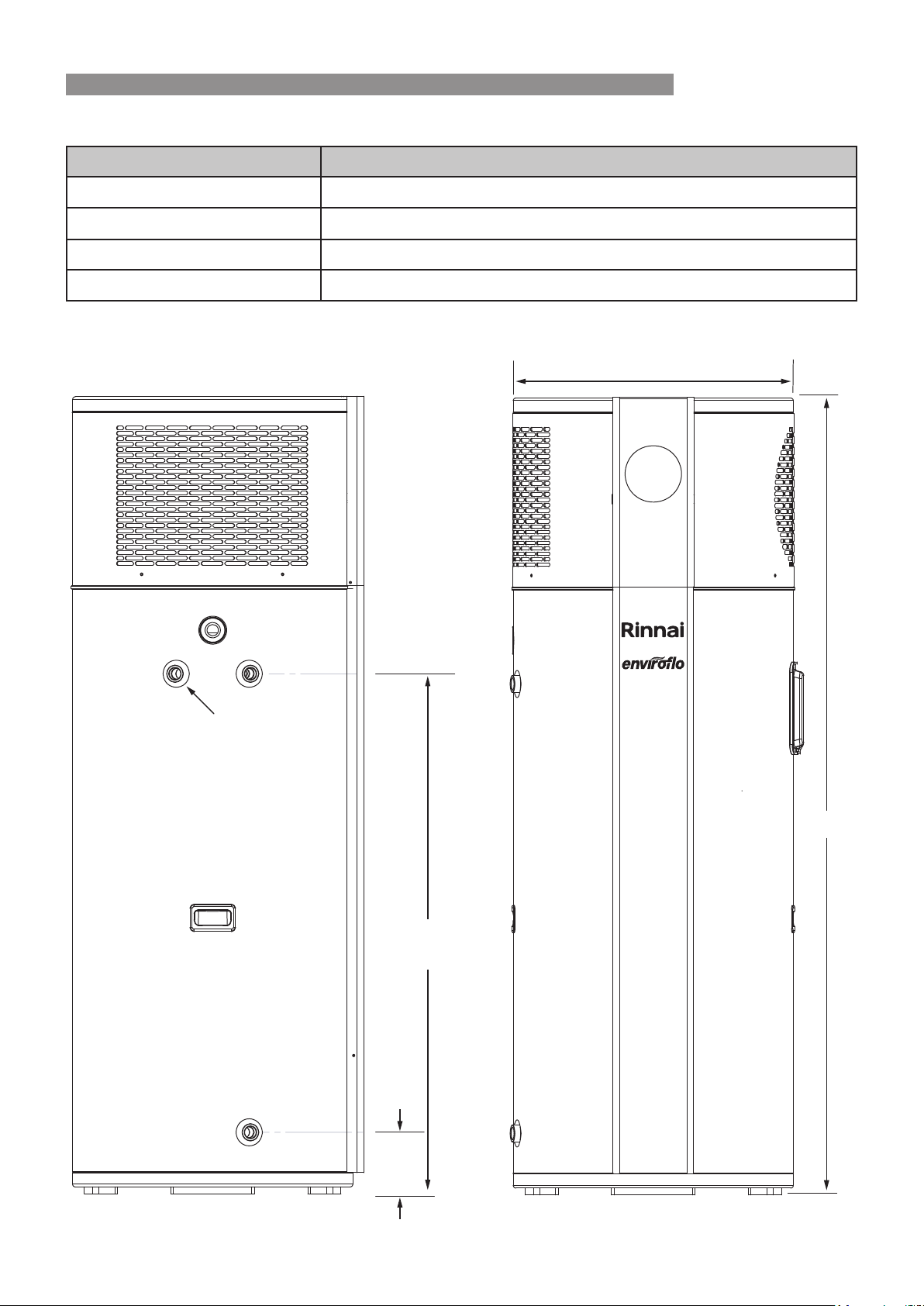 Rinnai

enviroflo